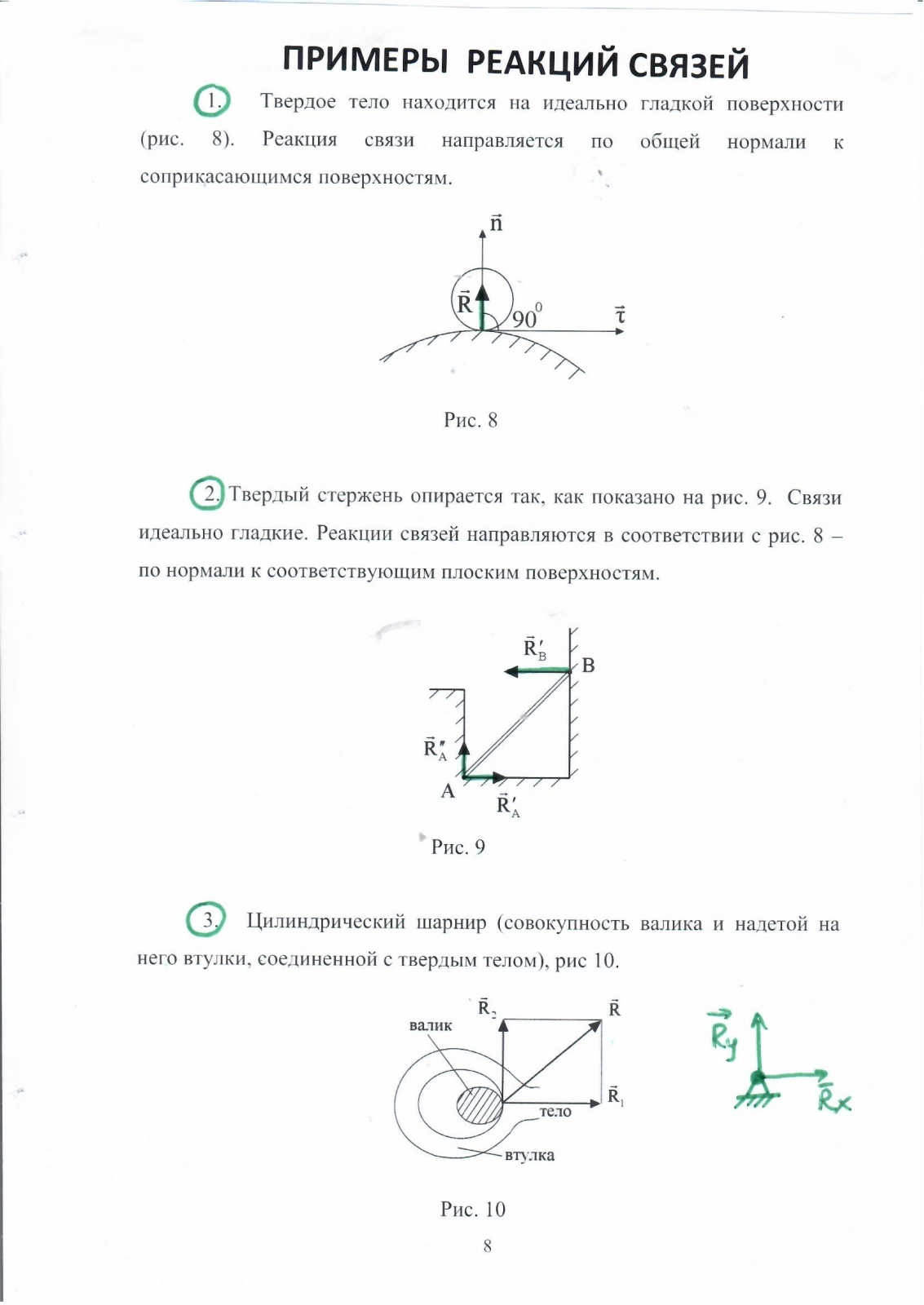 ПРИМЕРЫ РЕАКЦИЙ СВЯЗЕЙ

1. Твердое тело находится на идеально гладкой поверхности (рис. 8). Реакция связи направляется по общей нормали к соприкасающимся поверхностям.

$\vec{n}$

$\vec{R}$

$90^0$

$\vec{\tau}$

Рис. 8

2. Твердый стержень опирается так, как показано на рис. 9. Связи идеально гладкие. Реакции связей направляются в соответствии с рис. 8 – по нормали к соответствующим плоским поверхностям.

$\vec{R}'_B$

B

$\vec{R}''_A$

A

$\vec{R}'_A$

Рис. 9

3. Цилиндрический шарнир (совокупность валика и надетой на него втулки, соединенной с твердым телом), рис 10.

$\vec{R}_2$

$\vec{R}$

валик

$\vec{R}_1$

тело

втулка

$\vec{R}_y$

$\vec{R}_x$

Рис. 10

8